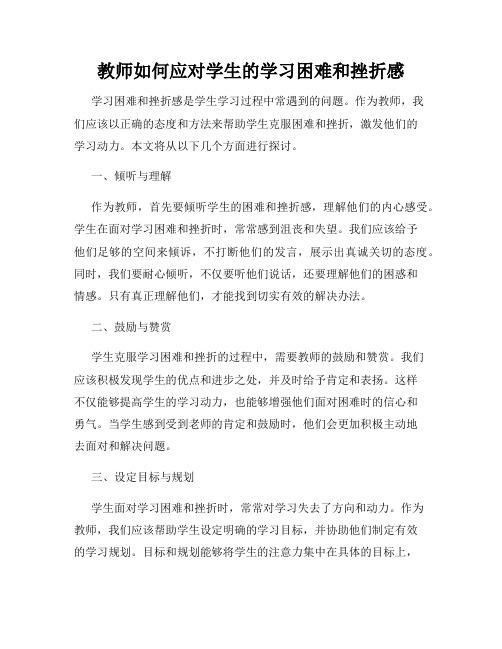 教师如何应对学生的学习困难和挫折感

学习困难和挫折感是学生学习过程中常遇到的问题。作为教师，我们应该以正确的态度和方法来帮助学生克服困难和挫折，激发他们的学习动力。本文将从以下几个方面进行探讨。

一、倾听与理解

作为教师，首先要倾听学生的困难和挫折感，理解他们的内心感受。学生在面对学习困难和挫折时，常常感到沮丧和失望。我们应该给予他们足够的空间来倾诉，不打断他们的发言，展示出真诚关切的态度。同时，我们要耐心倾听，不仅要听他们说话，还要理解他们的困惑和情感。只有真正理解他们，才能找到切实有效的解决办法。

二、鼓励与赞赏

学生克服学习困难和挫折的过程中，需要教师的鼓励和赞赏。我们应该积极发现学生的优点和进步之处，并及时给予肯定和表扬。这样不仅能够提高学生的学习动力，也能够增强他们面对困难时的信心和勇气。当学生感到受到老师的肯定和鼓励时，他们会更加积极主动地去面对和解决问题。

三、设定目标与规划

学生面对学习困难和挫折时，常常对学习失去了方向和动力。作为教师，我们应该帮助学生设定明确的学习目标，并协助他们制定有效的学习规划。目标和规划能够将学生的注意力集中在具体的目标上，